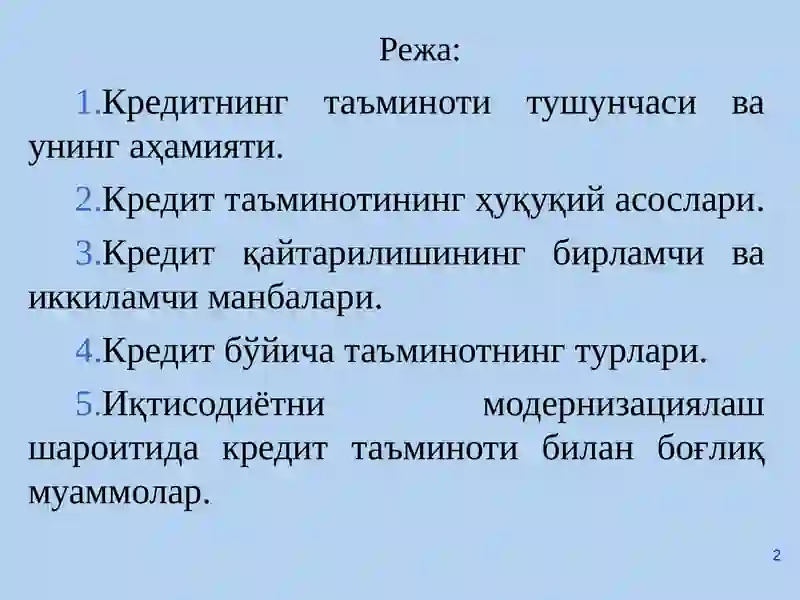 Режа:

1.Кредитнинг таъминоти тушунчаси ва унинг аҳамияти.

2.Кредит таъминотининг ҳуқуқий асослари.

3.Кредит қайтарилишининг бирламчи ва иккиламчи манбалари.

4.Кредит бўйича таъминотнинг турлари.

5.Иқтисодиётни модернизациялаш шароитида кредит таъминоти билан боғлиқ муаммолар.

2